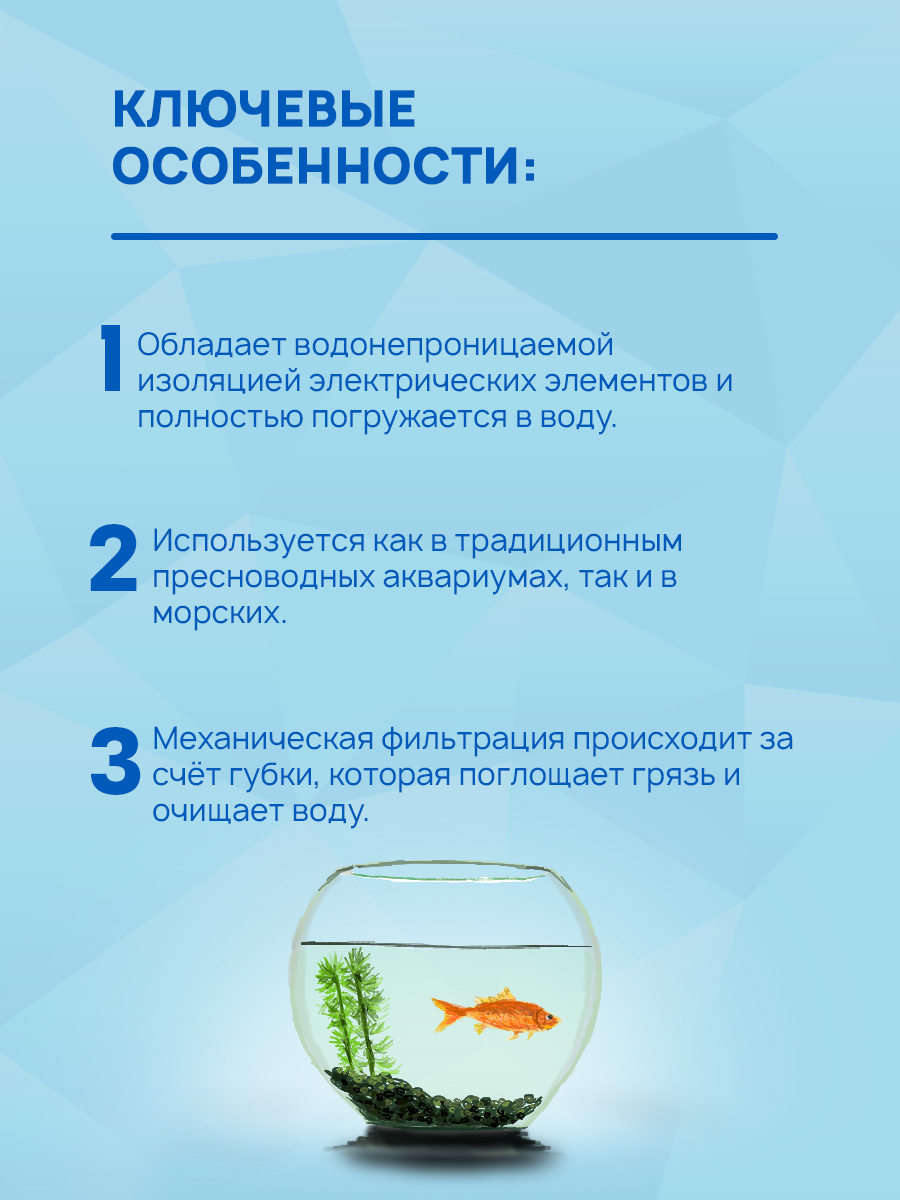 КЛЮЧЕВЫЕ ОСОБЕННОСТИ:

1 Обладает водонепроницаемой изоляцией электрических элементов и полностью погружается в воду.

2 Используется как в традиционным пресноводных аквариумах, так и в морских.

3 Механическая фильтрация происходит за счёт губки, которая поглощает грязь и очищает воду.